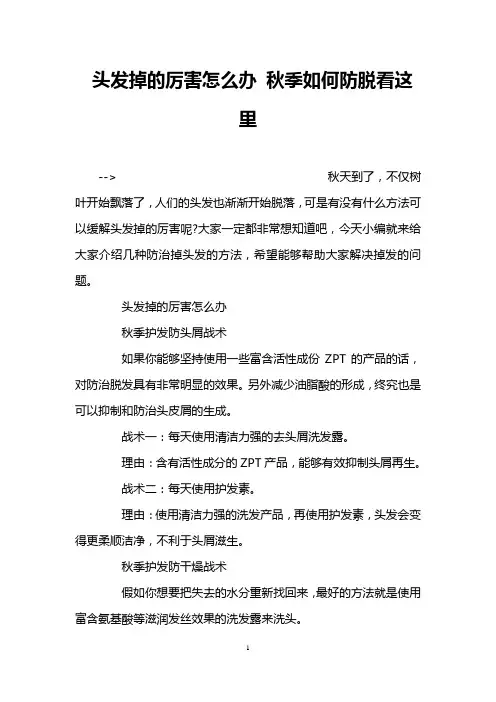 头发掉的厉害怎么办 秋季如何防脱看这里

--> 秋天到了，不仅树叶开始飘落了，人们的头发也渐渐开始脱落，可是有没有什么方法可以缓解头发掉的厉害呢?大家一定都非常想知道吧，今天小编就来给大家介绍几种防治掉头发的方法，希望能够帮助大家解决掉发的问题。

头发掉的厉害怎么办

秋季护发防头屑战术

如果你能够坚持使用一些富含活性成份 ZPT 的产品的话，对防治脱发具有非常明显的效果。另外减少油脂酸的形成，终究也是可以抑制和防治头皮屑的生成。

战术一：每天使用清洁力强的去头屑洗发露。

理由：含有活性成分的 ZPT 产品，能够有效抑制头屑再生。

战术二：每天使用护发素。

理由：使用清洁力强的洗发产品，再使用护发素，头发会变得更柔顺洁净，不利于头屑滋生。

秋季护发防干燥战术

假如你想要把失去的水分重新找回来，最好的方法就是使用富含氨基酸等滋润发丝效果的洗发露来洗头。

1